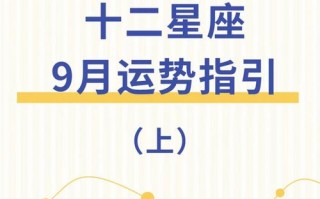 十二星座
9月运势指引

（上）